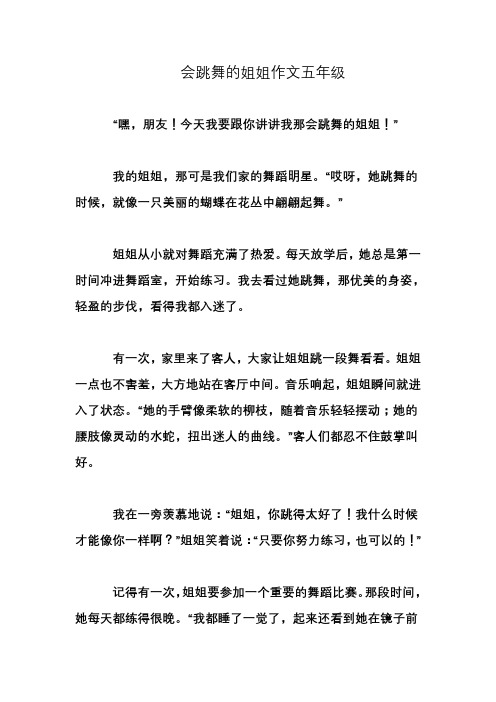 会跳舞的姐姐作文五年级

“嘿，朋友！今天我要跟你讲讲我那会跳舞的姐姐！”

我的姐姐，那可是我们家的舞蹈明星。“哎呀，她跳舞的时候，就像一只美丽的蝴蝶在花丛中翩翩起舞。”

姐姐从小就对舞蹈充满了热爱。每天放学后，她总是第一时间冲进舞蹈室，开始练习。我去看过她跳舞，那优美的身姿，轻盈的步伐，看得我都入迷了。

有一次，家里来了客人，大家让姐姐跳一段舞看看。姐姐一点也不害羞，大方地站在客厅中间。音乐响起，姐姐瞬间就进入了状态。“她的手臂像柔软的柳枝，随着音乐轻轻摆动；她的腰肢像灵动的水蛇，扭出迷人的曲线。”客人们都忍不住鼓掌叫好。

我在一旁羡慕地说：“姐姐，你跳得太好了！我什么时候才能像你一样啊？”姐姐笑着说：“只要你努力练习，也可以的！”

记得有一次，姐姐要参加一个重要的舞蹈比赛。那段时间，她每天都练得很晚。“我都睡了一觉了，起来还看到她在镜子前